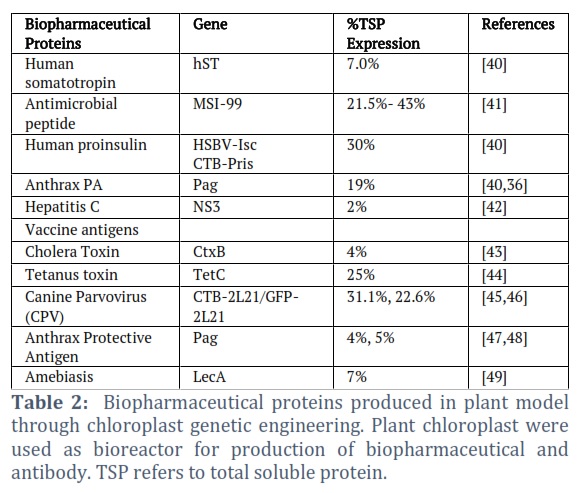 | Biopharmaceutical Proteins | Gene | %TSP Expression | References |
|---|---|---|---|
| Human somatotropin | hST | 7.0% | [40] |
| Antimicrobial peptide | MSI-99 | 21.5%- 43% | [41] |
| Human proinsulin | HSBV-Isc CTB-Pris | 30% | [40] |
| Anthrax PA | Pag | 19% | [40,36] |
| Hepatitis C | NS3 | 2% | [42] |
| Vaccine antigens | | | |
| Cholera Toxin | CtxB | 4% | [43] |
| Tetanus toxin | TetC | 25% | [44] |
| Canine Parvovirus (CPV) | CTB-2L21/GFP-2L21 | 31.1%, 22.6% | [45,46] |
| Anthrax Protective Antigen | Pag | 4%, 5% | [47,48] |
| Amebiasis | LecA | 7% | [49] |

**Table 2:** Biopharmaceutical proteins produced in plant model through chloroplast genetic engineering. Plant chloroplast were used as bioreactor for production of biopharmaceutical and antibody. TSP refers to total soluble protein.